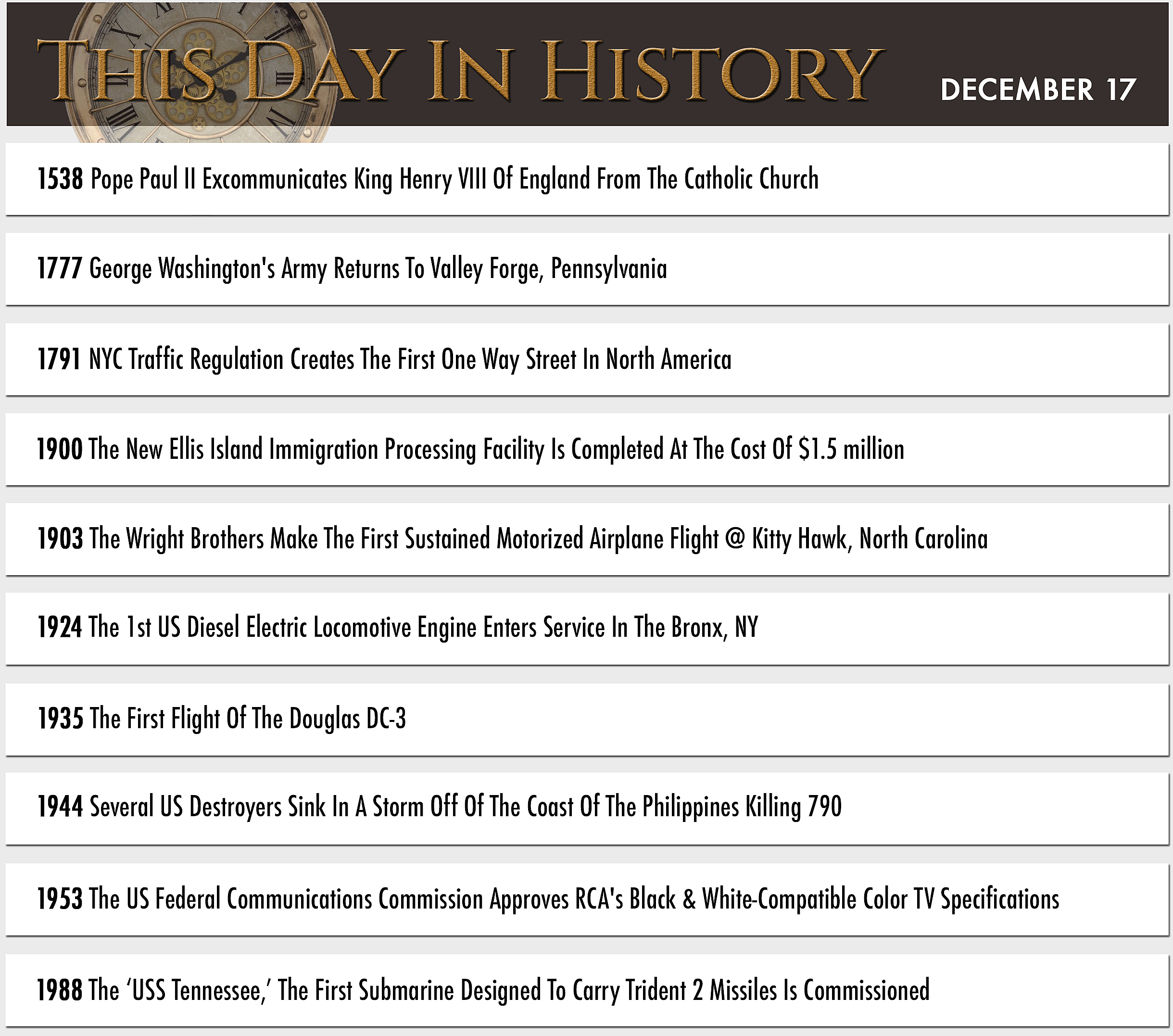 THIS DAY IN HISTORY

DECEMBER 17

1538 Pope Paul II Excommunicates King Henry VIII Of England From The Catholic Church

1777 George Washington's Army Returns To Valley Forge, Pennsylvania

1791 NYC Traffic Regulation Creates The First One Way Street In North America

1900 The New Ellis Island Immigration Processing Facility Is Completed At The Cost Of $1.5 million

1903 The Wright Brothers Make The First Sustained Motorized Airplane Flight @ Kitty Hawk, North Carolina

1924 The 1st US Diesel Electric Locomotive Engine Enters Service In The Bronx, NY

1935 The First Flight Of The Douglas DC-3

1944 Several US Destroyers Sink In A Storm Off Of The Coast Of The Philippines Killing 790

1953 The US Federal Communications Commission Approves RCA's Black & White-Compatible Color TV Specifications

1988 The ‘USS Tennessee,’ The First Submarine Designed To Carry Trident 2 Missiles Is Commissioned